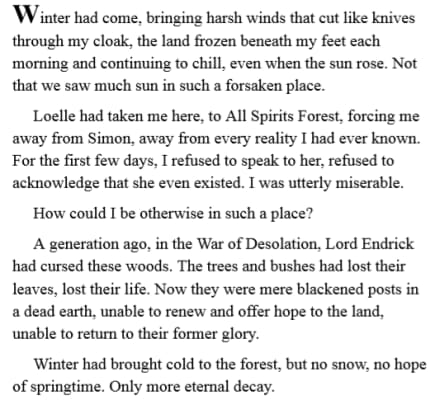 Winter had come, bringing harsh winds that cut like knives through my cloak, the land frozen beneath my feet each morning and continuing to chill, even when the sun rose. Not that we saw much sun in such a forsaken place.

Loelle had taken me here, to All Spirits Forest, forcing me away from Simon, away from every reality I had ever known. For the first few days, I refused to speak to her, refused to acknowledge that she even existed. I was utterly miserable.

How could I be otherwise in such a place?

A generation ago, in the War of Desolation, Lord Endrick had cursed these woods. The trees and bushes had lost their leaves, lost their life. Now they were mere blackened posts in a dead earth, unable to renew and offer hope to the land, unable to return to their former glory.

Winter had brought cold to the forest, but no snow, no hope of springtime. Only more eternal decay.